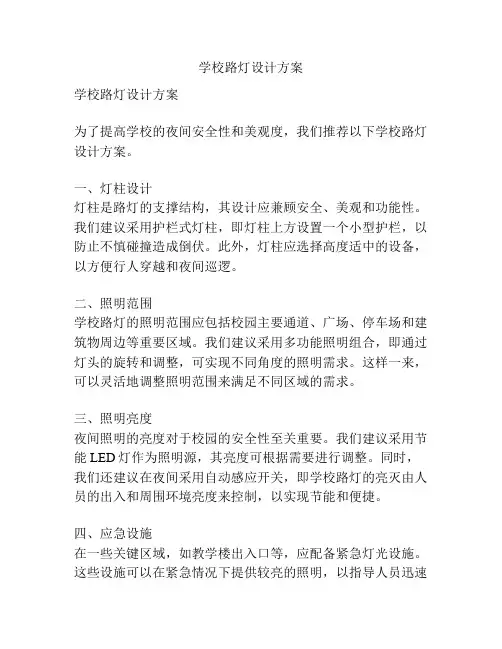 学校路灯设计方案

学校路灯设计方案

为了提高学校的夜间安全性和美观度，我们推荐以下学校路灯设计方案。

一、灯柱设计
灯柱是路灯的支撑结构，其设计应兼顾安全、美观和功能性。我们建议采用护栏式灯柱，即灯柱上方设置一个小型护栏，以防止不慎碰撞造成倒伏。此外，灯柱应选择高度适中的设备，以方便行人穿越和夜间巡逻。

二、照明范围
学校路灯的照明范围应包括校园主要通道、广场、停车场和建筑物周边等重要区域。我们建议采用多功能照明组合，即通过灯头的旋转和调整，可实现不同角度的照明需求。这样一来，可以灵活地调整照明范围来满足不同区域的需求。

三、照明亮度
夜间照明的亮度对于校园的安全性至关重要。我们建议采用节能 LED 灯作为照明源，其亮度可根据需要进行调整。同时，我们还建议在夜间采用自动感应开关，即学校路灯的亮灭由人员的出入和周围环境亮度来控制，以实现节能和便捷。

四、应急设施
在一些关键区域，如教学楼出入口等，应配备紧急灯光设施。这些设施可以在紧急情况下提供较亮的照明，以指导人员迅速